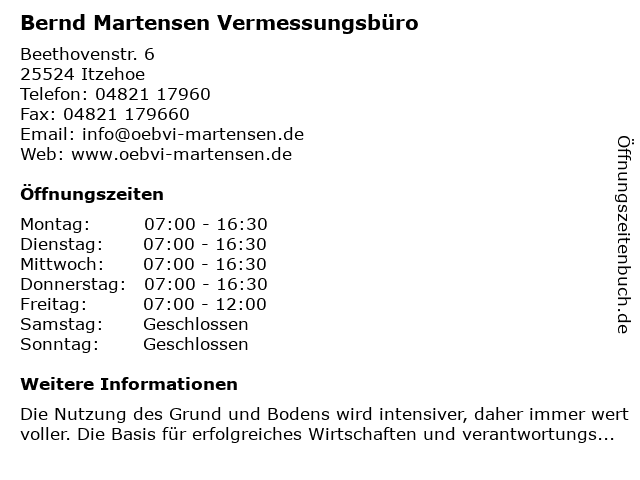 Bernd Martensen Vermessungsbüro

Beethovenstr. 6
25524 Itzehoe
Telefon: 04821 17960
Fax: 04821 179660
Email: info@oebvi-martensen.de
Web: www.oebvi-martensen.de

Öffnungszeiten

Montag: 07:00 - 16:30
Dienstag: 07:00 - 16:30
Mittwoch: 07:00 - 16:30
Donnerstag: 07:00 - 16:30
Freitag: 07:00 - 12:00
Samstag: Geschlossen
Sonntag: Geschlossen

Weitere Informationen

Die Nutzung des Grund und Bodens wird intensiver, daher immer wert voller. Die Basis für erfolgreiches Wirtschaften und verantwortungs...

Öffnungszeitenbuch.de